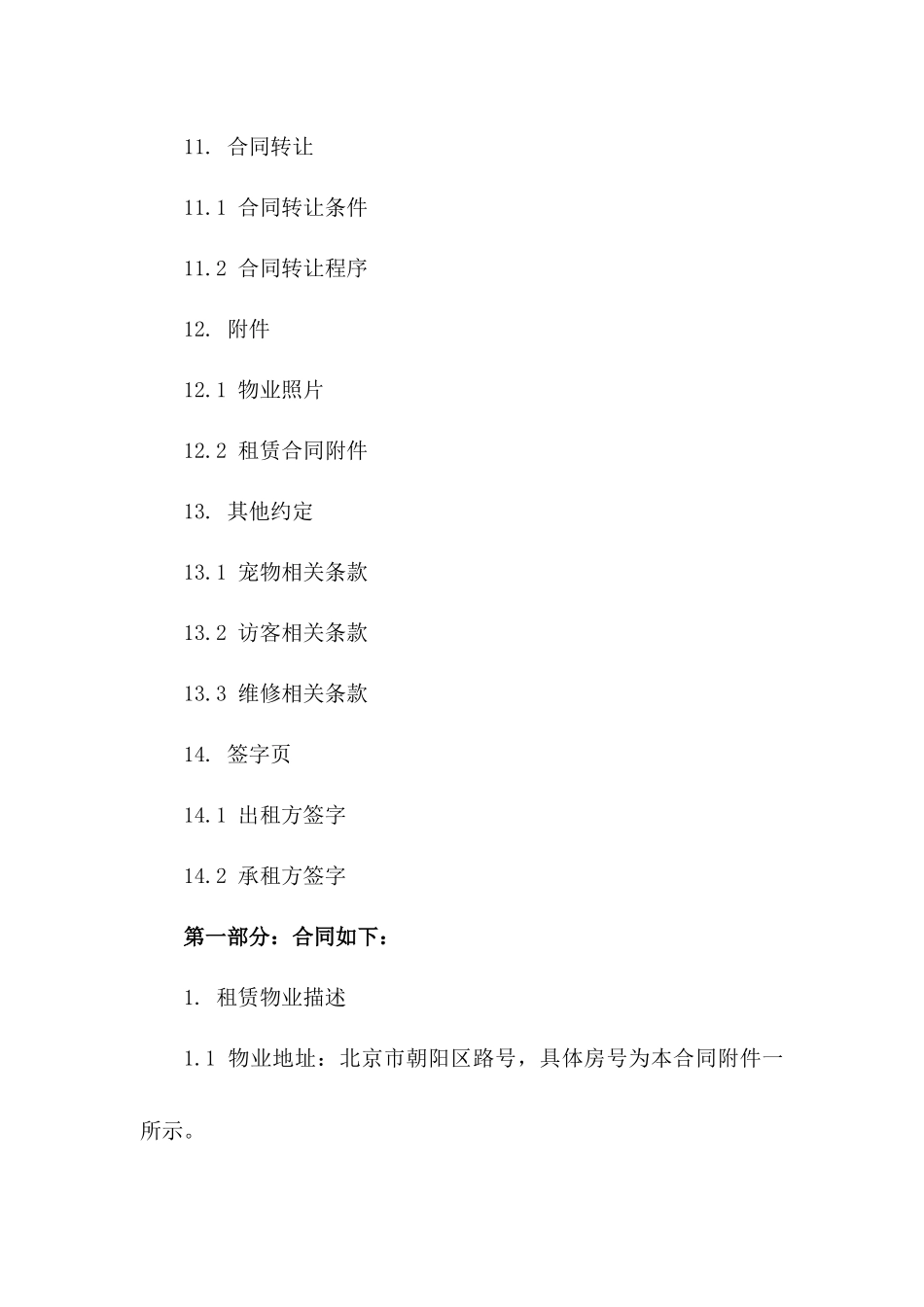 11. 合同转让

11.1 合同转让条件

11.2 合同转让程序

12. 附件

12.1 物业照片

12.2 租赁合同附件

13. 其他约定

13.1 宠物相关条款

13.2 访客相关条款

13.3 维修相关条款

14. 签字页

14.1 出租方签字

14.2 承租方签字

第一部分：合同如下：

1. 租赁物业描述

1.1 物业地址：北京市朝阳区路号，具体房号为本合同附件一所示。